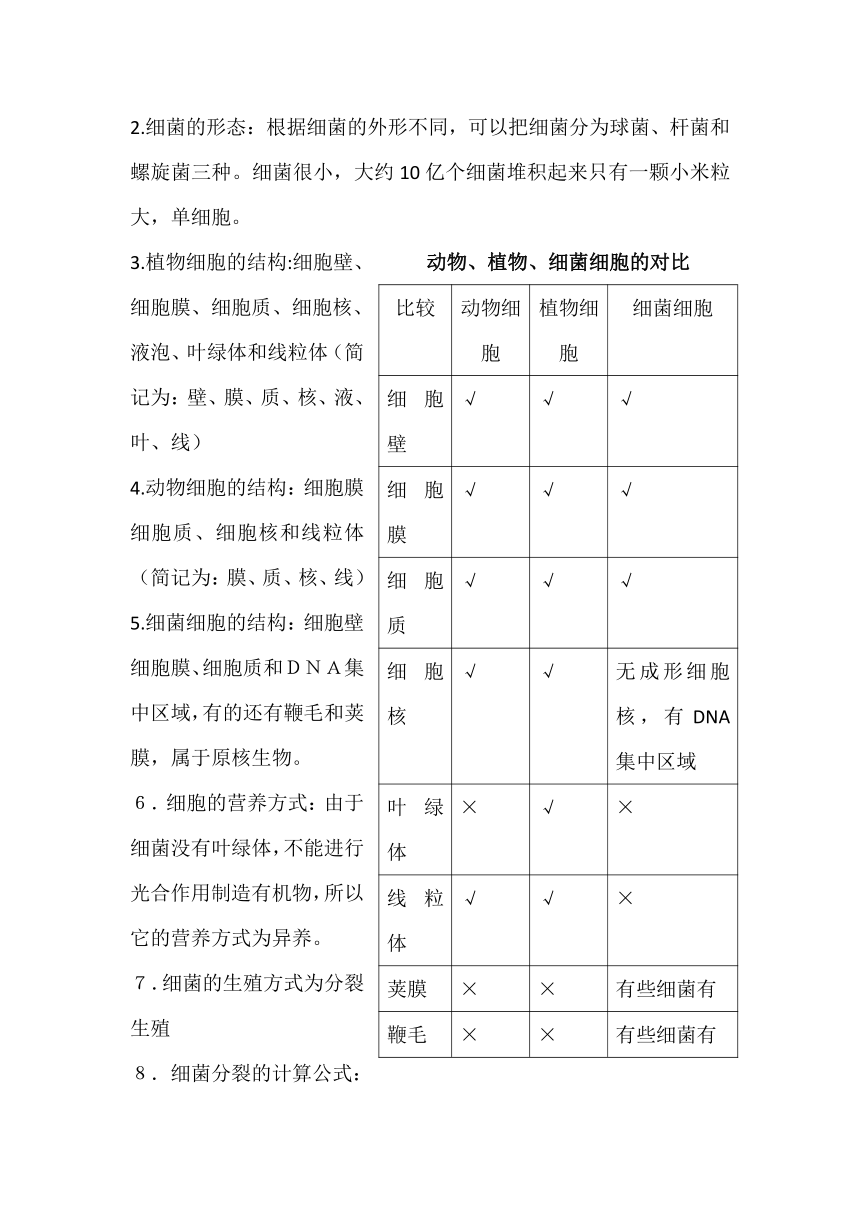 2.细菌的形态：根据细菌的外形不同，可以把细菌分为球菌、杆菌和螺旋菌三种。细菌很小，大约 10 亿个细菌堆积起来只有一颗小米粒大，单细胞。

3.植物细胞的结构:细胞壁、细胞膜、细胞质、细胞核、液泡、叶绿体和线粒体（简记为：壁、膜、质、核、液、叶、线）

4.动物细胞的结构：细胞膜细胞质、细胞核和线粒体（简记为：膜、质、核、线）

5.细菌细胞的结构：细胞壁细胞膜、细胞质和ＤＮＡ集中区域,有的还有鞭毛和荚膜，属于原核生物。

６. 细胞的营养方式：由于细菌没有叶绿体,不能进行光合作用制造有机物,所以它的营养方式为异养。

７. 细菌的生殖方式为分裂生殖

８. 细菌分裂的计算公式：

动物、植物、细菌细胞的对比

| 比较 | 动物细胞 | 植物细胞 | 细菌细胞 |
|---|---|---|---|
| 细胞壁 | √ | √ | √ |
| 细胞膜 | √ | √ | √ |
| 细胞质 | √ | √ | √ |
| 细胞核 | √ | √ | 无成形细胞核，有 DNA 集中区域 |
| 叶绿体 | × | √ | × |
| 线粒体 | √ | √ | × |
| 荚膜 | × | × | 有些细菌有 |
| 鞭毛 | × | × | 有些细菌有 |